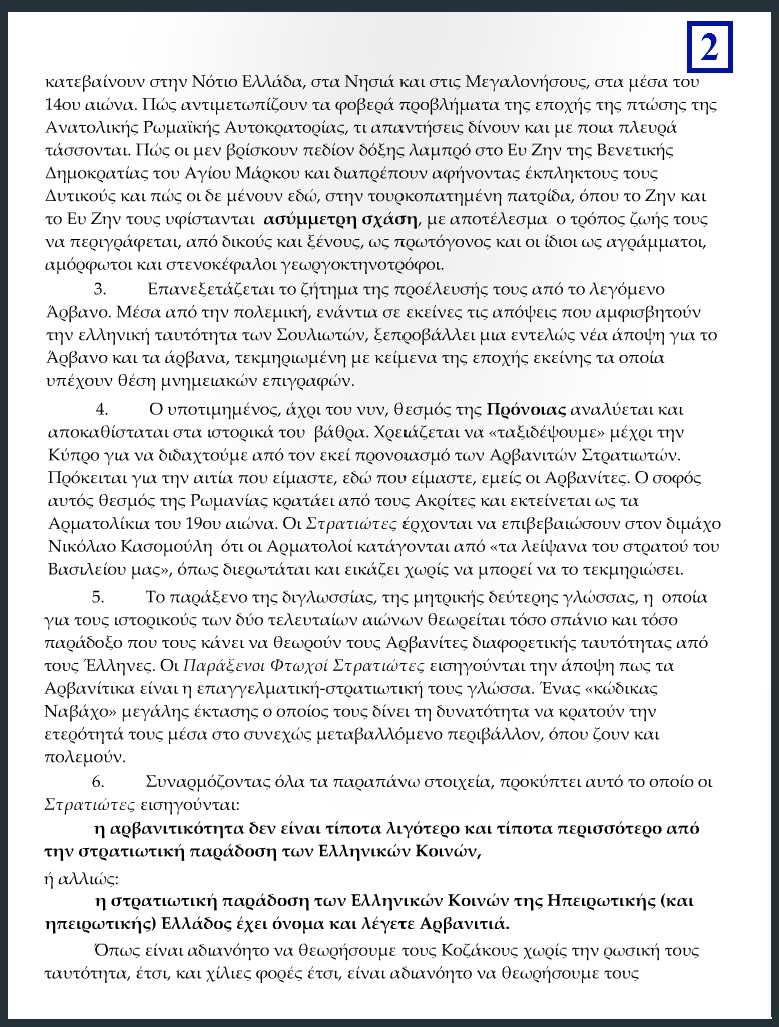 2

κατεβαίνουν στην Νότιο Ελλάδα, στα Νησιά και στις Μεγαλονήσους, στα μέσα του 14ου αιώνα. Πώς αντιμετωπίζουν τα φοβερά προβλήματα της εποχής της πτώσης της Ανατολικής Ρωμαϊκής Αυτοκρατορίας, τι απαντήσεις δίνουν και με ποια πλευρά τάσσονται. Πώς οι μεν βρίσκουν πεδίον δόξης λαμπρό στο Ευ Ζην της Βενετικής Δημοκρατίας του Αγίου Μάρκου και διαπρέπουν αφήνοντας έκπληκτους τους Δυτικούς και πώς οι δε μένουν εδώ, στην τουρκοπατημένη πατρίδα, όπου το Ζην και το Ευ Ζην τους υφίστανται ασύμμετρη σχάση, με αποτέλεσμα ο τρόπος ζωής τους να περιγράφεται, από δικούς και ξένους, ως πρωτόγονος και οι ίδιοι ως αγράμματοι, αμόρφωτοι και στενοκέφαλοι γεωργοκτηνοτρόφοι.

3. Επανεξετάζεται το ζήτημα της προέλευσής τους από το λεγόμενο Άρβανο. Μέσα από την πολεμική, ενάντια σε εκείνες τις απόψεις που αμφισβητούν την ελληνική ταυτότητα των Σουλιωτών, ξεπροβάλλει μια εντελώς νέα άποψη για το Άρβανο και τα άρβανα, τεκμηριωμένη με κείμενα της εποχής εκείνης τα οποία υπέχουν θέση μνημειακών επιγραφών.

4. Ο υποτιμημένος, άχρι του νυν, θεσμός της Πρόνοιας αναλύεται και αποκαθίσταται στα ιστορικά του βάθρα. Χρειάζεται να «ταξιδέψουμε» μέχρι την Κύπρο για να διδαχτούμε από τον εκεί προνοιασμό των Αρβανιτών Στρατιωτών. Πρόκειται για την αιτία που είμαστε, εδώ που είμαστε, εμείς οι Αρβανίτες. Ο σοφός αυτός θεσμός της Ρωμανίας κρατάει από τους Ακρίτες και εκτείνεται ως τα Αρματολίκια του 19ου αιώνα. Οι Στρατιώτες έρχονται να επιβεβαιώσουν στον διμάχο Νικόλαο Κασομούλη ότι οι Αρματολοί κατάγονται από «τα λείψανα του στρατού του Βασιλείου μας», όπως διερωτάται και εικάζει χωρίς να μπορεί να το τεκμηριώσει.

5. Το παράξενο της διγλωσσίας, της μητρικής δεύτερης γλώσσας, η οποία για τους ιστορικούς των δύο τελευταίων αιώνων θεωρείται τόσο σπάνιο και τόσο παράδοξο που τους κάνει να θεωρούν τους Αρβανίτες διαφορετικής ταυτότητας από τους Έλληνες. Οι Παράξενοι Φτωχοί Στρατιώτες εισηγούνται την άποψη πως τα Αρβανίτικα είναι η επαγγελματική-στρατιωτική τους γλώσσα. Ένας «κώδικας Ναβάχο» μεγάλης έκτασης ο οποίος τους δίνει τη δυνατότητα να κρατούν την ετερότητά τους μέσα στο συνεχώς μεταβαλλόμενο περιβάλλον, όπου ζουν και πολεμούν.

6. Συναρμόζοντας όλα τα παραπάνω στοιχεία, προκύπτει αυτό το οποίο οι Στρατιώτες εισηγούνται:

η αρβανιτικότητα δεν είναι τίποτα λιγότερο και τίποτα περισσότερο από την στρατιωτική παράδοση των Ελληνικών Κοινών,

ή αλλιώς:

η στρατιωτική παράδοση των Ελληνικών Κοινών της Ηπειρωτικής (και ηπειρωτικής) Ελλάδος έχει όνομα και λέγετε Αρβανιτιά.

Όπως είναι αδιανόητο να θεωρήσουμε τους Κοζάκους χωρίς την ρωσική τους ταυτότητα, έτσι, και χίλιες φορές έτσι, είναι αδιανόητο να θεωρήσουμε τους